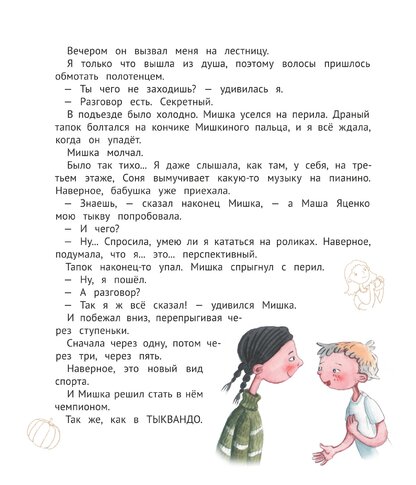 Вечером он вызвал меня на лестницу.

Я только что вышла из душа, поэтому волосы пришлось обмотать полотенцем.

— Ты чего не заходишь? — удивилась я.

— Разговор есть. Секретный.

В подъезде было холодно. Мишка уселся на перила. Драный тапок болтался на кончике Мишкиного пальца, и я всё ждала, когда он упадёт.

Мишка молчал.

Было так тихо... Я даже слышала, как там, у себя, на третьем этаже, Соня вымучивает какую-то музыку на пианино. Наверное, бабушка уже приехала.

— Знаешь, — сказал наконец Мишка, — а Маша Яценко мою тыкву попробовала.

— И чего?

— Ну... Спросила, умею ли я кататься на роликах. Наверное, подумала, что я... это... перспективный.

Тапок наконец-то упал. Мишка спрыгнул с перил.

— Ну, я пошёл.

— А разговор?

— Так я ж всё сказал! — удивился Мишка.

И побежал вниз, перепрыгивая через ступеньки.

Сначала через одну, потом через три, через пять.

Наверное, это новый вид спорта.

И Мишка решил стать в нём чемпионом.

Так же, как в ТЫКВАНДО.